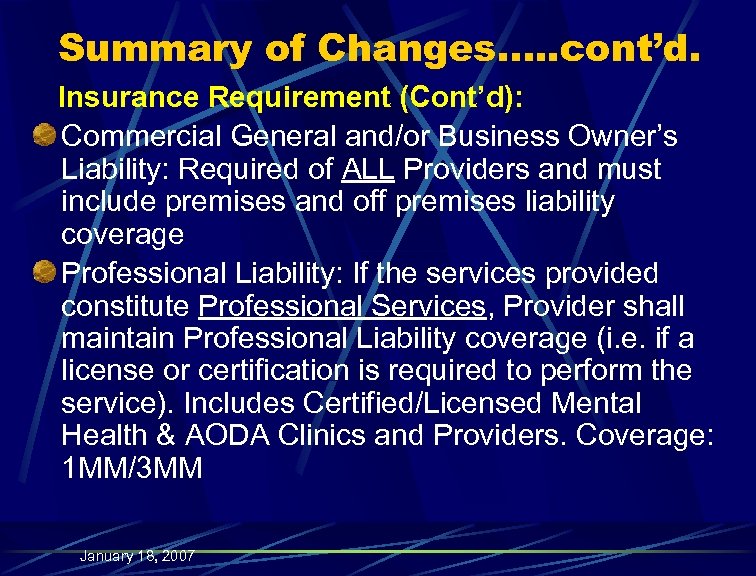 Summary of Changes…..cont'd.

Insurance Requirement (Cont'd):

Commercial General and/or Business Owner's Liability: Required of ALL Providers and must include premises and off premises liability coverage

Professional Liability: If the services provided constitute Professional Services, Provider shall maintain Professional Liability coverage (i.e. if a license or certification is required to perform the service). Includes Certified/Licensed Mental Health & AODA Clinics and Providers. Coverage: 1MM/3MM

January 18, 2007